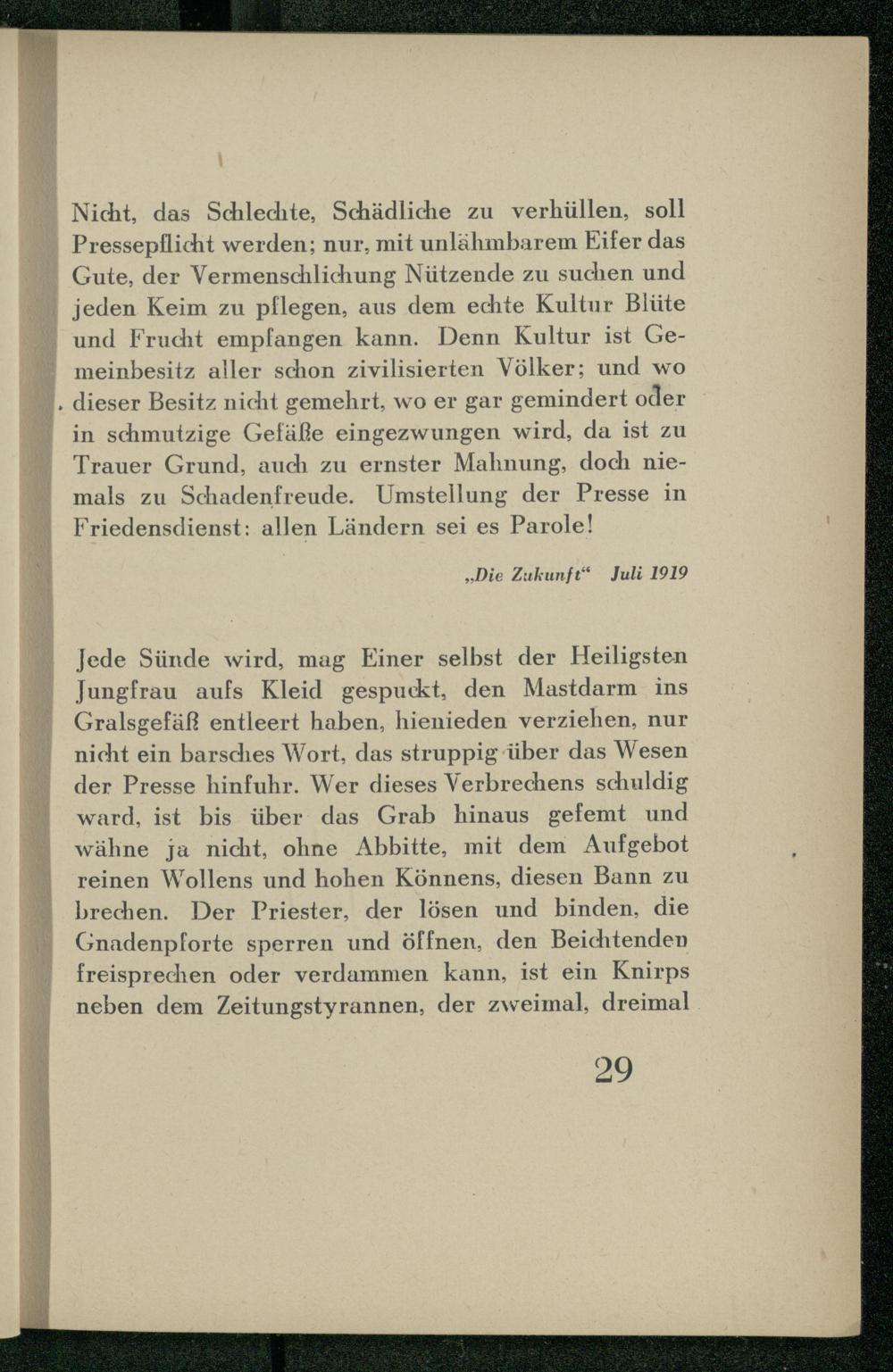 Nicht, das Schlechte, Schädliche zu verhüllen, soll Pressepflicht werden; nur, mit unlähmbarem Eifer das Gute, der Vermenschlichung Nützende zu suchen und jeden Keim zu pflegen, aus dem echte Kultur Blüte und Frucht empfangen kann. Denn Kultur ist Gemeinbesitz aller schon zivilisierten Völker; und wo dieser Besitz nicht gemehrt, wo er gar gemindert oder in schmutzige Gefäße eingezwungen wird, da ist zu Trauer Grund, auch zu ernster Mahnung, doch niemals zu Schadenfreude. Umstellung der Presse in Friedensdienst: allen Ländern sei es Parole!

„Die Zukunft“ Juli 1919

Jede Sünde wird, mag Einer selbst der Heiligsten Jungfrau aufs Kleid gespuckt, den Mastdarm ins Gralsgefäß entleert haben, hienieden verziehen, nur nicht ein barsches Wort, das struppig über das Wesen der Presse hinfuhr. Wer dieses Verbrechens schuldig ward, ist bis über das Grab hinaus gefemt und wähne ja nicht, ohne Abbitte, mit dem Aufgebot reinen Wollens und hohen Könnens, diesen Bann zu brechen. Der Priester, der lösen und binden, die Gnadenpforte sperren und öffnen, den Beichtenden freisprechen oder verdammen kann, ist ein Knirps neben dem Zeitungstyrannen, der zweimal, dreimal

29